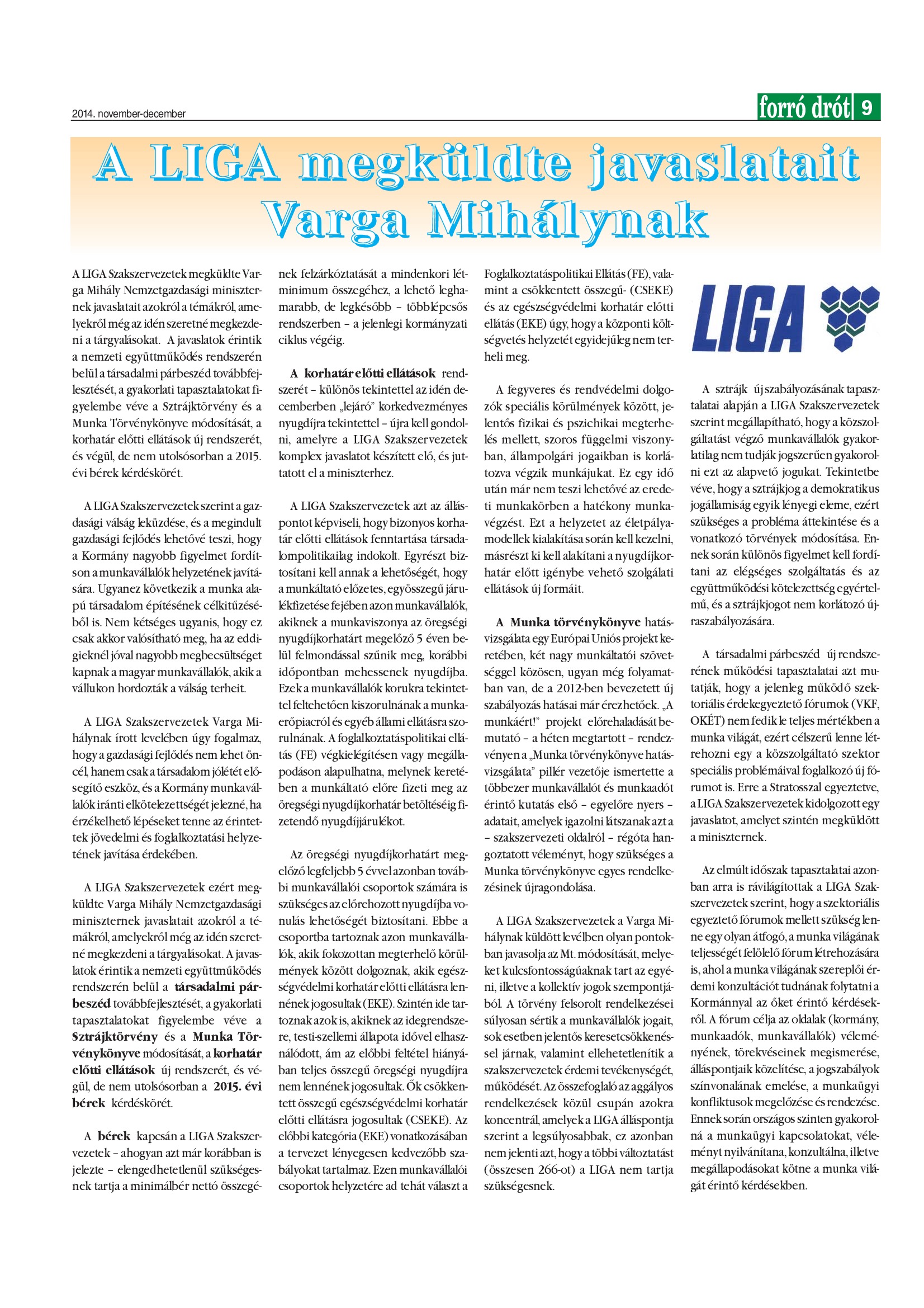 2014. november-december

forró drót 9

A LIGA megküldte javaslatait Varga Mihálynak

A LIGA Szakszervezetek megküldte Varga Mihály Nemzetgazdasági miniszternek javaslatait azokról a témákról, amelyekről még az idén szeretné megkezdeni a tárgyalásokat. A javaslatok érintik a nemzeti együttműködés rendszerén belül a társadalmi párbeszéd továbbfejlesztését, a gyakorlati tapasztalatokat figyelembe véve a Sztrájktörvény és a Munka Törvénykönyve módosítását, a korhatár előtti ellátások új rendszerét, és végül, de nem utolsósorban a 2015. évi bérek kérdéskörét.

A LIGA Szakszervezetek szerint a gazdasági válság leküzdése, és a megindult gazdasági fejlődés lehetővé teszi, hogy a Kormány nagyobb figyelmet fordítson a munkavállalók helyzetének javítására. Ugyanez következik a munka alapú társadalom építésének célkitűzéséből is. Nem kétséges ugyanis, hogy ez csak akkor valósítható meg, ha az eddigieknél jóval nagyobb megbecsültséget kapnak a magyar munkavállalók, akik a vállukon hordozták a válság terheit.

A LIGA Szakszervezetek Varga Mihálynak írott levelében úgy fogalmaz, hogy a gazdasági fejlődés nem lehet öncél, hanem csak a társadalom jólétét elősegítő eszköz, és a Kormány munkavállalók iránti elkötelezettségét jelezné, ha érzékelhető lépéseket tenne az érintettek jövedelmi és foglalkoztatási helyzetének javítása érdekében.

A LIGA Szakszervezetek ezért megküldte Varga Mihály Nemzetgazdasági miniszternek javaslatait azokról a témákról, amelyekről még az idén szeretné megkezdeni a tárgyalásokat. A javaslatok érintik a nemzeti együttműködés rendszerén belül a társadalmi párbeszéd továbbfejlesztését, a gyakorlati tapasztalatokat figyelembe véve a Sztrájktörvény és a Munka Törvénykönyve módosítását, a korhatár előtti ellátások új rendszerét, és végül, de nem utolsósorban a 2015. évi bérek kérdéskörét.

A bérek kapcsán a LIGA Szakszervezetek – ahogyan azt már korábban is jelezte – elengedhetetlenül szükségesnek tartja a minimálbér nettó összegének felzárkóztatását a mindenkori létminimum összegéhez, a lehető leghamarabb, de legkésőbb – többlépcsős rendszerben – a jelenlegi kormányzati ciklus végéig.

A korhatár előtti ellátások rendszerét – különös tekintettel az idén decemberben „lejáró" korkedvezményes nyugdíjra tekintettel – újra kell gondolni, amelyre a LIGA Szakszervezetek komplex javaslatot készített elő, és juttatott el a miniszterhez.

A LIGA Szakszervezetek azt az álláspontot képviseli, hogy bizonyos korhatár előtti ellátások fenntartása társadalompolitikailag indokolt. Egyrészt biztosítani kell annak a lehetőségét, hogy a munkáltató előzetes, egyösszegű járulékfizetése fejében azon munkavállalók, akiknek a munkaviszonya az öregségi nyugdíjkorhatárt megelőző 5 éven belül felmondással szűnik meg, korábbi időpontban mehessenek nyugdíjba. Ezek a munkavállalók korukra tekintettel feltehetően kiszorulnának a munkaerőpiacról és egyéb állami ellátásra szorulnának. A foglalkoztatáspolitikai ellátás (FE) végkielégítésen vagy megállapodáson alapulhatna, melynek keretében a munkáltató előre fizeti meg az öregségi nyugdíjkorhatár betöltéséig fizetendő nyugdíjjárulékot.

Az öregségi nyugdíjkorhatárt megelőző legfeljebb 5 évvel azonban további munkavállalói csoportok számára is szükséges az előrehozott nyugdíjba vonulás lehetőségét biztosítani. Ebbe a csoportba tartoznak azon munkavállalók, akik fokozottan megterhelő körülmények között dolgoznak, akik egészségvédelmi korhatár előtti ellátásra lennének jogosultak (EKE). Szintén ide tartoznak azok is, akiknek az idegrendszere, testi-szellemi állapota idővel elhasználódott, ám az előbbi feltétel hiányában teljes összegű öregségi nyugdíjra nem lennének jogosultak. Ők csökkentett összegű egészségvédelmi korhatár előtti ellátásra jogosultak (CSEKE). Az előbbi kategória (EKE) vonatkozásában a tervezet lényegesen kedvezőbb szabályokat tartalmaz. Ezen munkavállalói csoportok helyzetére ad tehát választ a Foglalkoztatáspolitikai Ellátás (FE), valamint a csökkentett összegű- (CSEKE) és az egészségvédelmi korhatár előtti ellátás (EKE) úgy, hogy a központi költségvetés helyzetét egyidejűleg nem terheli meg.

A fegyveres és rendvédelmi dolgozók speciális körülmények között, jelentős fizikai és pszichikai megterhelés mellett, szoros függelmi viszonyban, állampolgári jogaikban is korlátozva végzik munkájukat. Ez egy idő után már nem teszi lehetővé az eredeti munkakörben a hatékony munkavégzést. Ezt a helyzetet az életpályamodellek kialakítása során kell kezelni, másrészt ki kell alakítani a nyugdíjkorhatár előtt igénybe vehető szolgálati ellátások új formáit.

A Munka törvénykönyve hatásvizsgálata egy Európai Uniós projekt keretében, két nagy munkáltatói szövetséggel közösen, ugyan még folyamatban van, de a 2012-ben bevezetett új szabályozás hatásai már érezhetőek. „A munkáért!" projekt előrehaladását bemutató – a héten megtartott – rendezvényen a „Munka törvénykönyve hatásvizsgálata" pillér vezetője ismertette a többezer munkavállalót és munkaadót érintő kutatás első – egyelőre nyers – adatait, amelyek igazolni látszanak azt a – szakszervezeti oldalról – régóta hangoztatott véleményt, hogy szükséges a Munka törvénykönyve egyes rendelkezésinek újragondolása.

A LIGA Szakszervezetek a Varga Mihálynak küldött levélben olyan pontokban javasolja az Mt. módosítását, melyeket kulcsfontosságúaknak tart az egyéni, illetve a kollektív jogok szempontjából. A törvény felsorolt rendelkezései súlyosan sértik a munkavállalók jogait, sok esetben jelentős keresetcsökkenéssel járnak, valamint ellehetetlenítik a szakszervezetek érdemi tevékenységét, működését. Az összefoglaló az aggályos rendelkezések közül csupán azokra koncentrál, amelyek a LIGA álláspontja szerint a legsúlyosabbak, ez azonban nem jelenti azt, hogy a többi változtatást (összesen 266-ot) a LIGA nem tartja szükségesnek.

LIGA

A sztrájk új szabályozásának tapasztalatai alapján a LIGA Szakszervezetek szerint megállapítható, hogy a közszolgáltatást végző munkavállalók gyakorlatilag nem tudják jogszerűen gyakorolni ezt az alapvető jogukat. Tekintetbe véve, hogy a sztrájkjog a demokratikus jogállamiság egyik lényegi eleme, ezért szükséges a probléma áttekintése és a vonatkozó törvények módosítása. Ennek során különös figyelmet kell fordítani az elégséges szolgáltatás és az együttműködési kötelezettség egyértelmű, és a sztrájkjogot nem korlátozó újraszabályozására.

A társadalmi párbeszéd új rendszerének működési tapasztalatai azt mutatják, hogy a jelenleg működő szektoriális érdekegyeztető fórumok (VKF, OKÉT) nem fedik le teljes mértékben a munka világát, ezért célszerű lenne létrehozni egy a közszolgáltató szektor speciális problémáival foglalkozó új fórumot is. Erre a Stratosszal egyeztetve, a LIGA Szakszervezetek kidolgozott egy javaslatot, amelyet szintén megküldött a miniszternek.

Az elmúlt időszak tapasztalatai azonban arra is rávilágítottak a LIGA Szakszervezetek szerint, hogy a szektoriális egyeztető fórumok mellett szükség lenne egy olyan átfogó, a munka világának teljességét felölelő fórum létrehozására is, ahol a munka világának szereplői érdemi konzultációt tudnának folytatni a Kormánnyal az őket érintő kérdésekről. A fórum célja az oldalak (kormány, munkaadók, munkavállalók) véleményének, törekvéseinek megismerése, álláspontjaik közelítése, a jogszabályok színvonalának emelése, a munkaügyi konfliktusok megelőzése és rendezése. Ennek során országos szinten gyakorolná a munkaügyi kapcsolatokat, véleményt nyilvánítana, konzultálna, illetve megállapodásokat kötne a munka világát érintő kérdésekben.